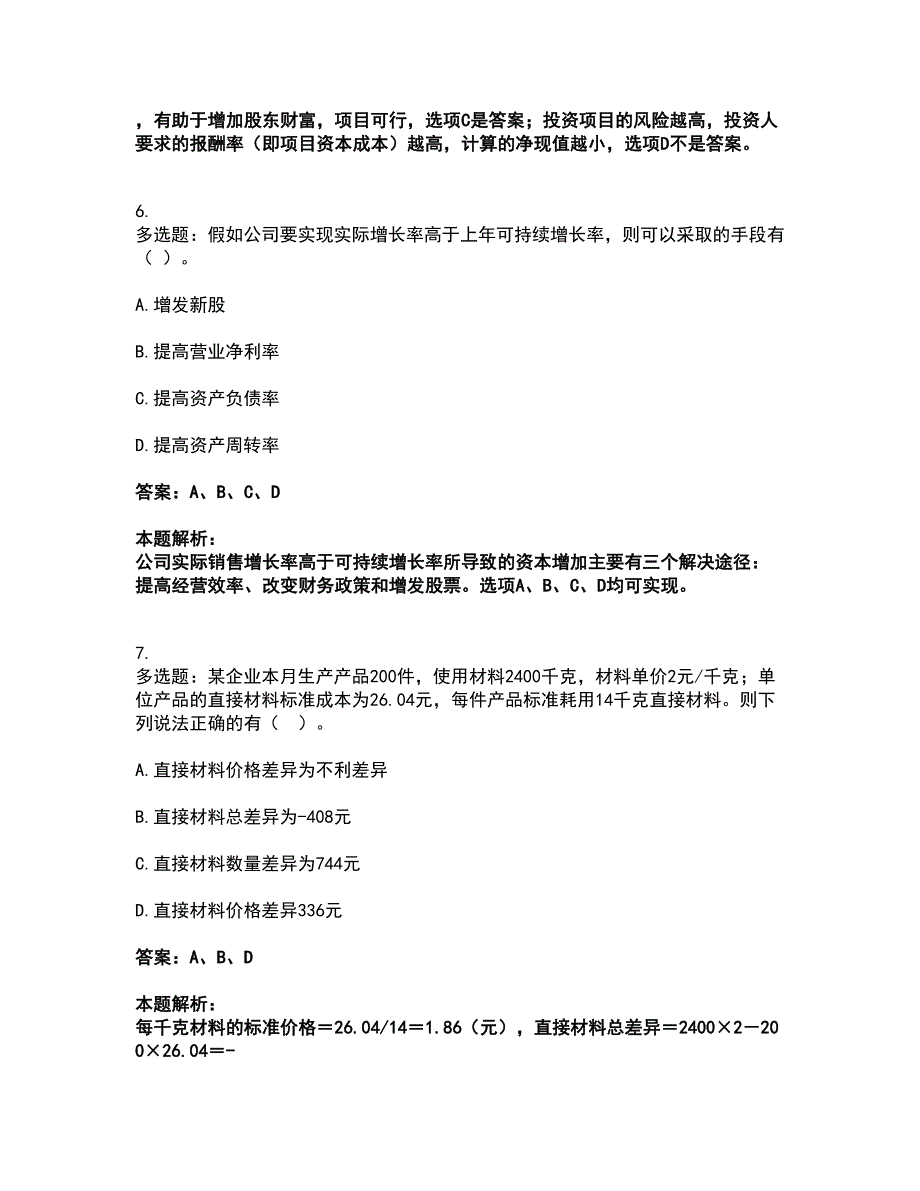 ，有助于增加股东财富，项目可行，选项C是答案；投资项目的风险越高，投资人要求的报酬率（即项目资本成本）越高，计算的净现值越小，选项D不是答案。

6.
多选题：假如公司要实现实际增长率高于上年可持续增长率，则可以采取的手段有（ ）。

A.增发新股

B.提高营业净利率

C.提高资产负债率

D.提高资产周转率

答案：A、B、C、D

本题解析：
公司实际销售增长率高于可持续增长率所导致的资本增加主要有三个解决途径：提高经营效率、改变财务政策和增发股票。选项A、B、C、D均可实现。

7.
多选题：某企业本月生产产品200件，使用材料2400千克，材料单价2元/千克；单位产品的直接材料标准成本为26.04元，每件产品标准耗用14千克直接材料。则下列说法正确的有（ ）。

A.直接材料价格差异为不利差异

B.直接材料总差异为-408元

C.直接材料数量差异为744元

D.直接材料价格差异336元

答案：A、B、D

本题解析：
每千克材料的标准价格＝26.04/14＝1.86（元），直接材料总差异＝2400×2－200×26.04＝-